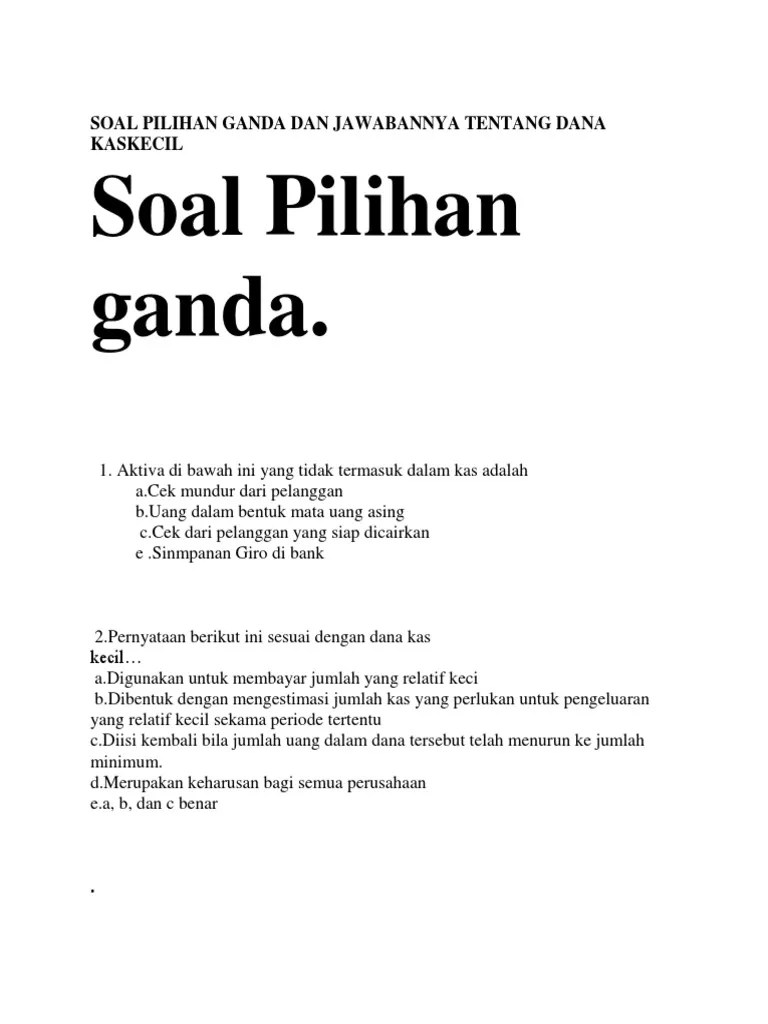 SOAL PILIHAN GANDA DAN JAWABANNYA TENTANG DANA KASKECIL

Soal Pilihan ganda.

1. Aktiva di bawah ini yang tidak termasuk dalam kas adalah
a.Cek mundur dari pelanggan
b.Uang dalam bentuk mata uang asing
c.Cek dari pelanggan yang siap dicairkan
e .Sinmpanan Giro di bank

2.Pernyataan berikut ini sesuai dengan dana kas kecil…
a.Digunakan untuk membayar jumlah yang relatif keci
b.Dibentuk dengan mengestimasi jumlah kas yang perlukan untuk pengeluaran yang relatif kecil sekama periode tertentu
c.Diisi kembali bila jumlah uang dalam dana tersebut telah menurun ke jumlah minimum.
d.Merupakan keharusan bagi semua perusahaan
e.a, b, dan c benar

.